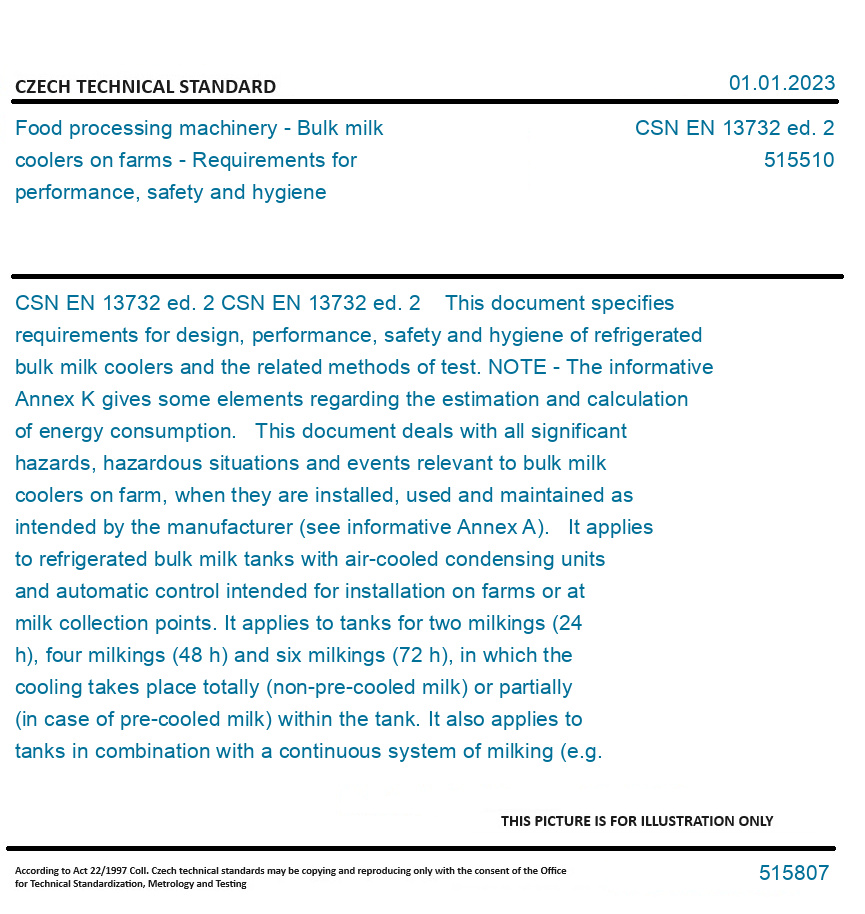 CZECH TECHNICAL STANDARD

01.01.2023

Food processing machinery - Bulk milk coolers on farms - Requirements for performance, safety and hygiene

CSN EN 13732 ed. 2
515510

CSN EN 13732 ed. 2 CSN EN 13732 ed. 2 This document specifies requirements for design, performance, safety and hygiene of refrigerated bulk milk coolers and the related methods of test. NOTE - The informative Annex K gives some elements regarding the estimation and calculation of energy consumption. This document deals with all significant hazards, hazardous situations and events relevant to bulk milk coolers on farm, when they are installed, used and maintained as intended by the manufacturer (see informative Annex A). It applies to refrigerated bulk milk tanks with air-cooled condensing units and automatic control intended for installation on farms or at milk collection points. It applies to tanks for two milkings (24 h), four milkings (48 h) and six milkings (72 h), in which the cooling takes place totally (non-pre-cooled milk) or partially (in case of pre-cooled milk) within the tank. It also applies to tanks in combination with a continuous system of milking (e.g.

THIS PICTURE IS FOR ILLUSTRATION ONLY

According to Act 22/1997 Coll. Czech technical standards may be copying and reproducing only with the consent of the Office for Technical Standardization, Metrology and Testing

515807